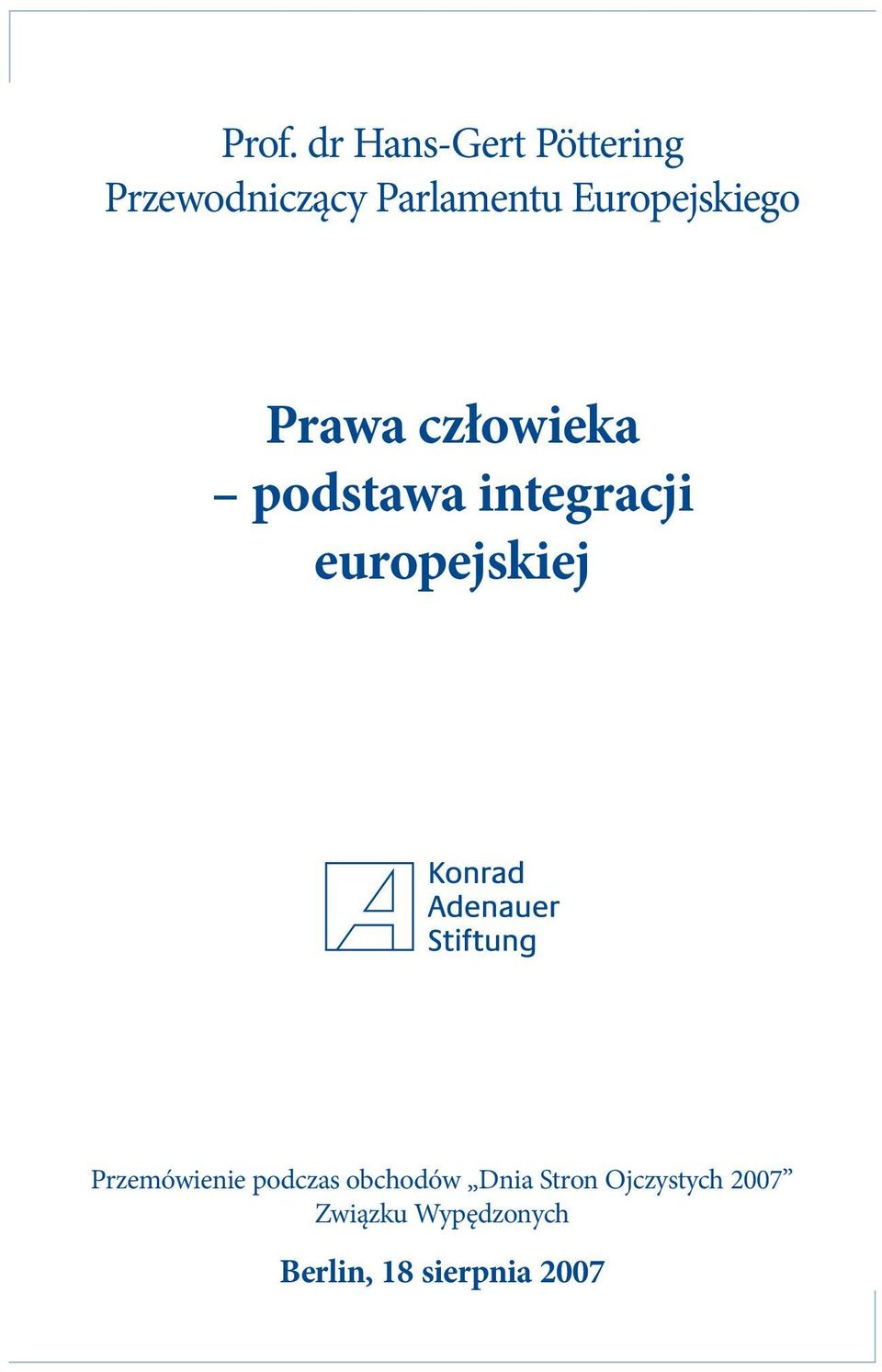 Prof. dr Hans-Gert Pöttering
Przewodniczący Parlamentu Europejskiego

Prawa człowieka
– podstawa integracji europejskiej

Konrad
Adenauer
Stiftung

Przemówienie podczas obchodów „Dnia Stron Ojczystych 2007” Związku Wypędzonych

Berlin, 18 sierpnia 2007